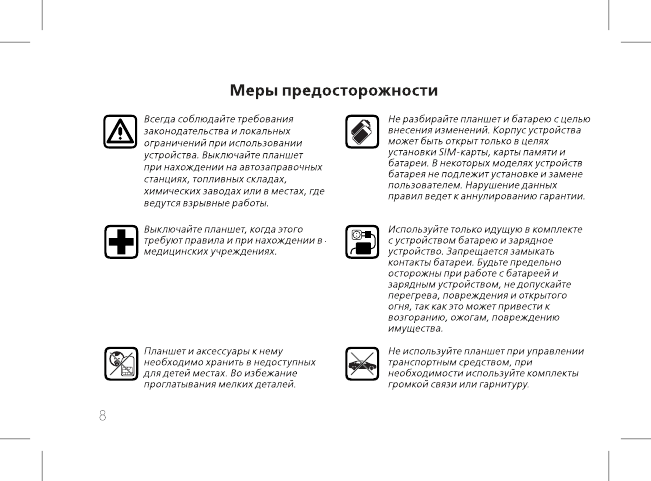 Меры предосторожности

Всегда соблюдайте требования законодательства и локальных ограничений при использовании устройства. Выключайте планшет при нахождении на автозаправочных станциях, топливных складах, химических заводах или в местах, где ведутся взрывные работы.

Выключайте планшет, когда этого требуют правила и при нахождении в медицинских учреждениях.

Планшет и аксессуары к нему необходимо хранить в недоступных для детей местах. Во избежание проглатывания мелких деталей.

Не разбирайте планшет и батарею с целью внесения изменений. Корпус устройства может быть открыт только в целях установки SIM-карты, карты памяти и батареи. В некоторых моделях устройств батарея не подлежит установке и замене пользователем. Нарушение данных правил ведет к аннулированию гарантии.

Используйте только идущую в комплекте с устройством батарею и зарядное устройство. Запрещается замыкать контакты батареи. Будьте предельно осторожны при работе с батареей и зарядным устройством, не допускайте перегрева, повреждения и открытого огня, так как это может привести к возгоранию, ожогам, повреждению имущества.

Не используйте планшет при управлении транспортным средством, при необходимости используйте комплекты громкой связи или гарнитуру.

8